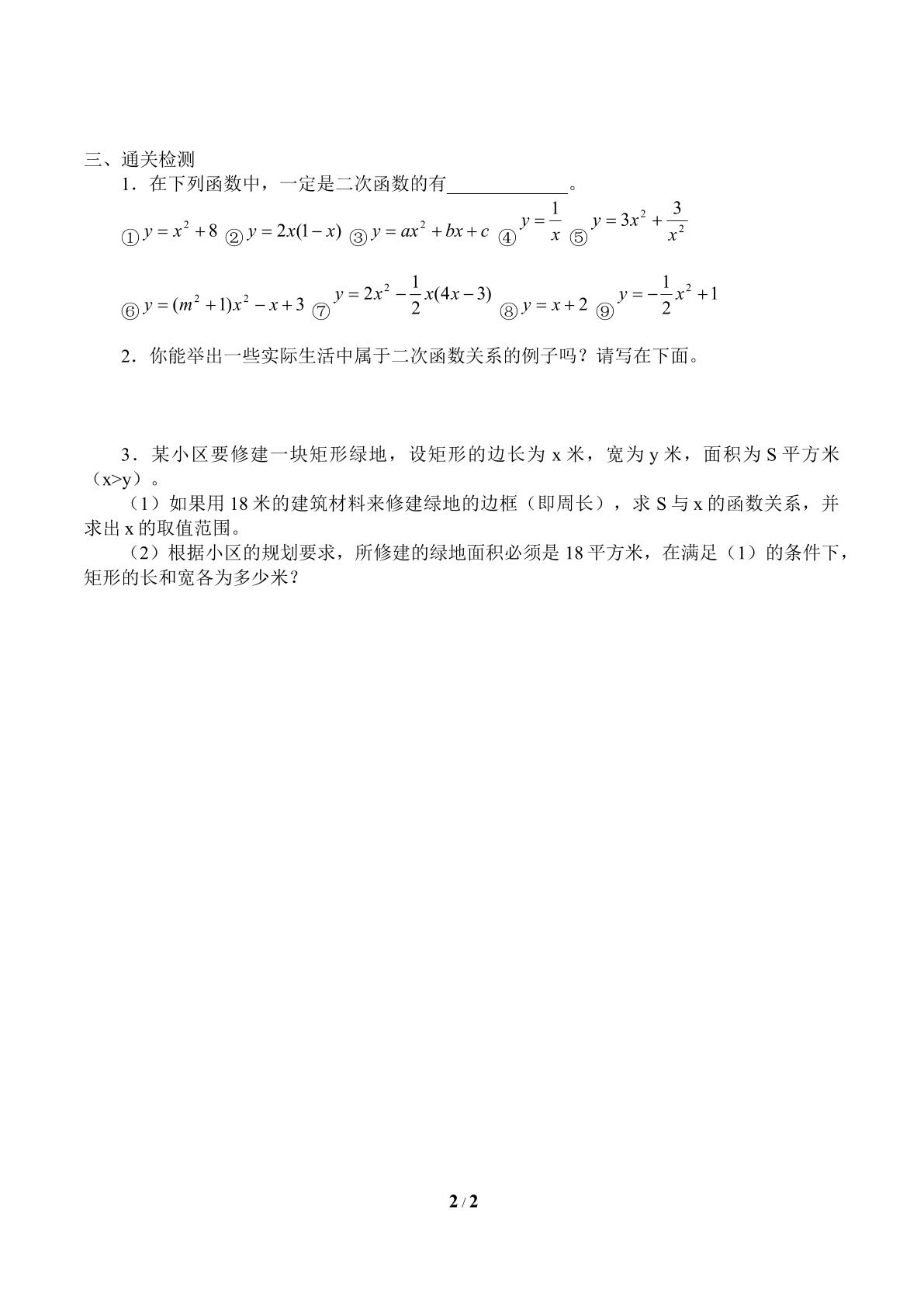 三、通关检测

1.在下列函数中，一定是二次函数的有____。

①$y=x^2+8$ ②$y=2x(1-x)$ ③$y=ax^2+bx+c$ ④$y=\frac{1}{x}$ ⑤$y=3x^2+\frac{3}{x^2}$

⑥$y=(m^2+1)x^2-x+3$ ⑦$y=2x^2-\frac{1}{2}x(4x-3)$ ⑧$y=x+2$ ⑨$y=-\frac{1}{2}x^2+1$

2.你能举出一些实际生活中属于二次函数关系的例子吗？请写在下面。

3.某小区要修建一块矩形绿地，设矩形的边长为x米，宽为y米，面积为S平方米（x>y）。

（1）如果用18米的建筑材料来修建绿地的边框（即周长），求S与x的函数关系，并求出x的取值范围。

（2）根据小区的规划要求，所修建的绿地面积必须是18平方米，在满足（1）的条件下，矩形的长和宽各为多少米？

2 / 2